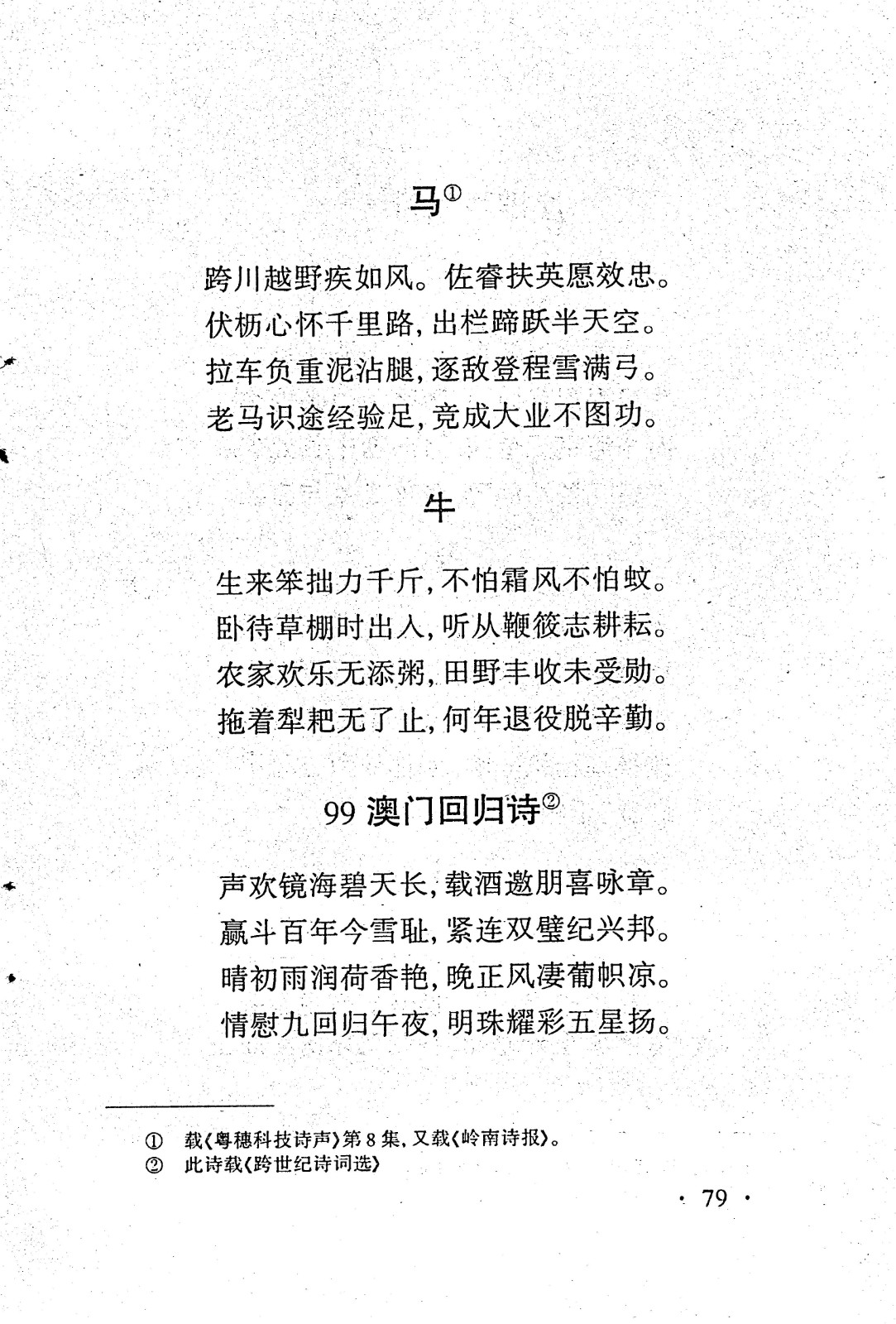 马①

跨川越野疾如风。佐睿扶英愿效忠。
伏枥心怀千里路，出栏蹄跃半天空。
拉车负重泥沾腿，逐敌登程雪满弓。
老马识途经验足，竞成大业不图功。

牛

生来笨拙力千斤，不怕霜风不怕蚊。
卧待草棚时出入，听从鞭筱志耕耘。
农家欢乐无添粥，田野丰收未受勋。
拖着犁耙无了止，何年退役脱辛勤。

99 澳门回归诗②

声欢镜海碧天长，载酒邀朋喜咏章。
赢斗百年今雪耻，紧连双璧纪兴邦。
晴初雨润荷香艳，晚正风凄葡帜凉。
情慰九回归午夜，明珠耀彩五星扬。

① 载《粤穗科技诗声》第8集，又载《岭南诗报》。
② 此诗载《跨世纪诗词选》

· 79 ·